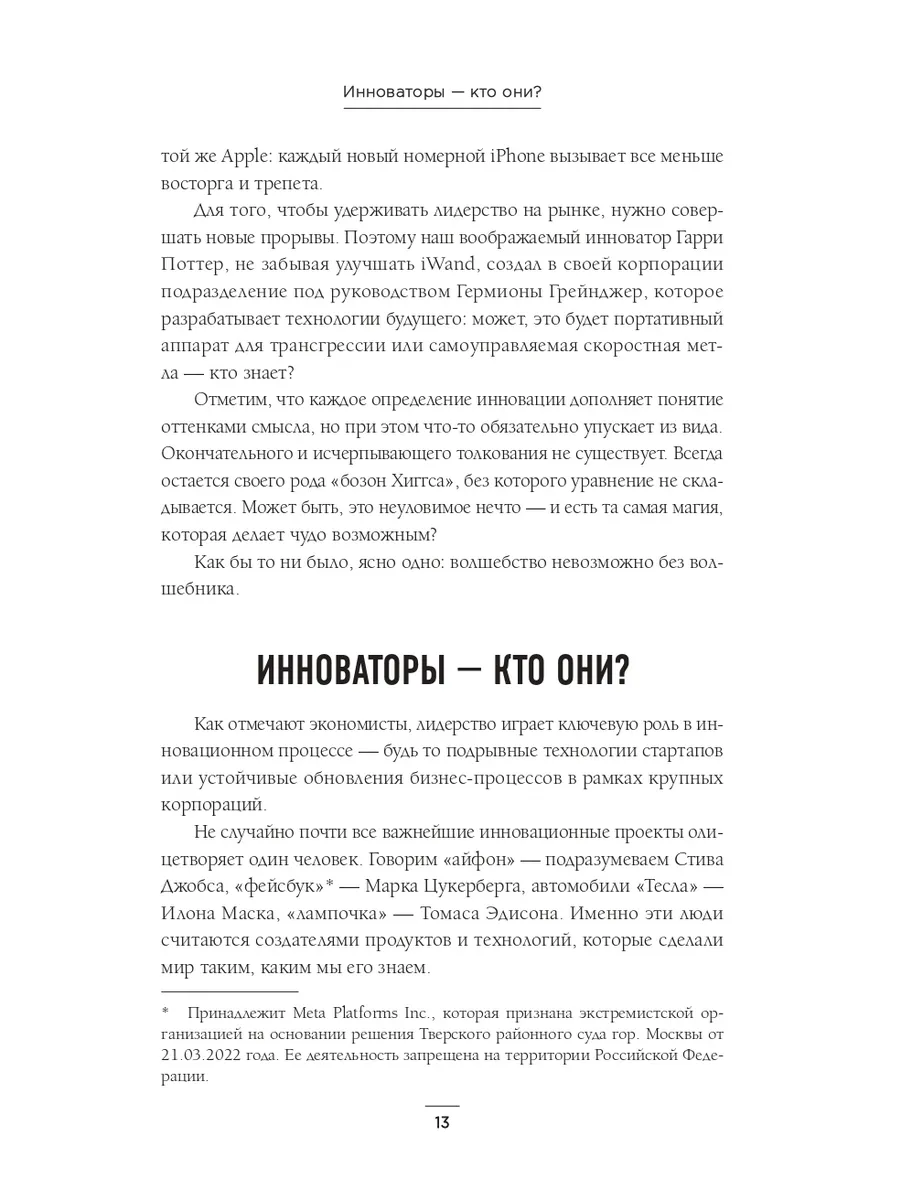 Инноваторы — кто они?

той же Apple: каждый новый номерной iPhone вызывает все меньше восторга и трепета.

Для того, чтобы удерживать лидерство на рынке, нужно совершать новые прорывы. Поэтому наш воображаемый инноватор Гарри Поттер, не забывая улучшать iWand, создал в своей корпорации подразделение под руководством Гермионы Грейнджер, которое разрабатывает технологии будущего: может, это будет портативный аппарат для трансгрессии или самоуправляемая скоростная метла — кто знает?

Отметим, что каждое определение инновации дополняет понятие оттенками смысла, но при этом что-то обязательно упускает из вида. Окончательного и исчерпывающего толкования не существует. Всегда остается своего рода «бозон Хиггса», без которого уравнение не складывается. Может быть, это неуловимое нечто — и есть та самая магия, которая делает чудо возможным?

Как бы то ни было, ясно одно: волшебство невозможно без волшебника.

ИННОВАТОРЫ — КТО ОНИ?

Как отмечают экономисты, лидерство играет ключевую роль в инновационном процессе — будь то подрывные технологии стартапов или устойчивые обновления бизнес-процессов в рамках крупных корпораций.

Не случайно почти все важнейшие инновационные проекты олицетворяет один человек. Говорим «айфон» — подразумеваем Стива Джобса, «фейсбук»* — Марка Цукерберга, автомобили «Тесла» — Илона Маска, «лампочка» — Томаса Эдисона. Именно эти люди считаются создателями продуктов и технологий, которые сделали мир таким, каким мы его знаем.

* Принадлежит Meta Platforms Inc., которая признана экстремистской организацией на основании решения Тверского районного суда гор. Москвы от 21.03.2022 года. Ее деятельность запрещена на территории Российской Федерации.

13